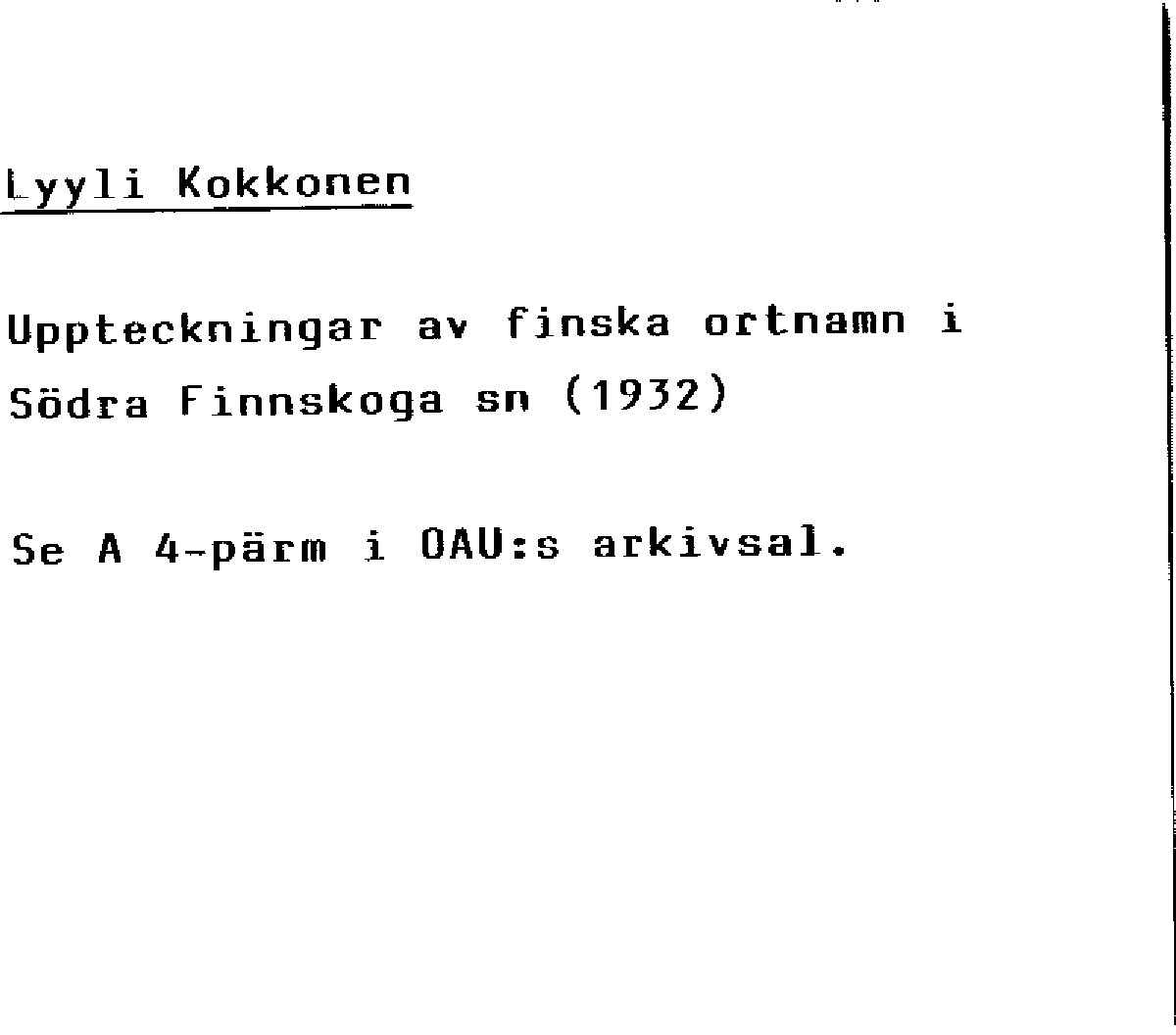 Lyyli Kokkonen

Uppteckningar av finska ortnamn i Södra Finnskoga sn (1932)

Se A 4-pärm i OAU:s arkivsal.